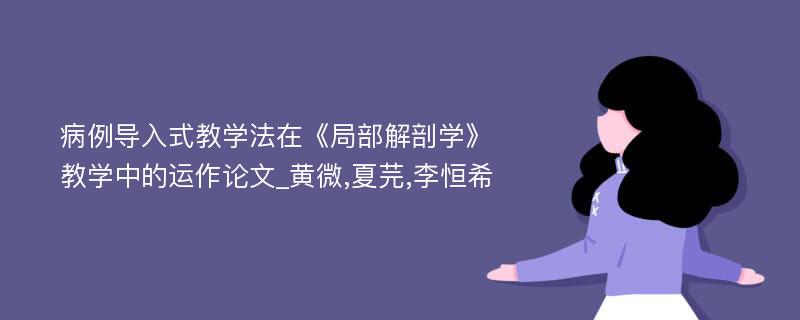 病例导入式教学法在《局部解剖学》教学中的运作论文_黄微,夏芫,李恒希